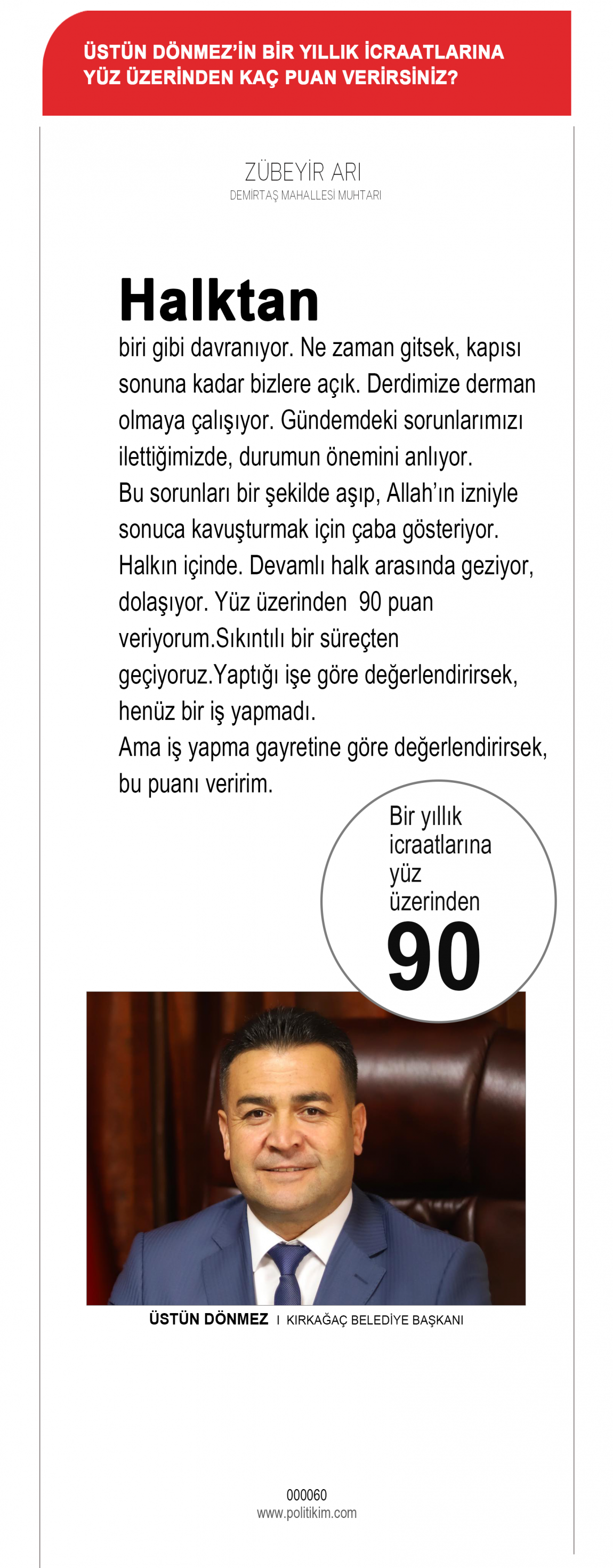 ÜSTÜN DÖNMEZ'İN BİR YILLIK İCRAATLARINA YÜZ ÜZERİNDEN KAÇ PUAN VERİRSİNİZ?

ZÜBEYİR ARI
DEMİRTAŞ MAHALLESİ MUHTARI

Halktan

biri gibi davranıyor. Ne zaman gitsek, kapısı sonuna kadar bizlere açık. Derdimize derman olmaya çalışıyor. Gündemdeki sorunlarımızı ilettiğimizde, durumun önemini anlıyor.
Bu sorunları bir şekilde aşıp, Allah'ın izniyle sonuca kavuşturmak için çaba gösteriyor. Halkın içinde. Devamlı halk arasında geziyor, dolaşıyor. Yüz üzerinden 90 puan veriyorum.Sıkıntılı bir süreçten geçiyoruz.Yaptığı işe göre değerlendirirsek, henüz bir iş yapmadı.
Ama iş yapma gayretine göre değerlendirirsek, bu puanı veririm.

Bir yıllık icraatlarına yüz üzerinden
90

ÜSTÜN DÖNMEZ I KIRKAĞAÇ BELEDİYE BAŞKANI

000060
www.politikim.com